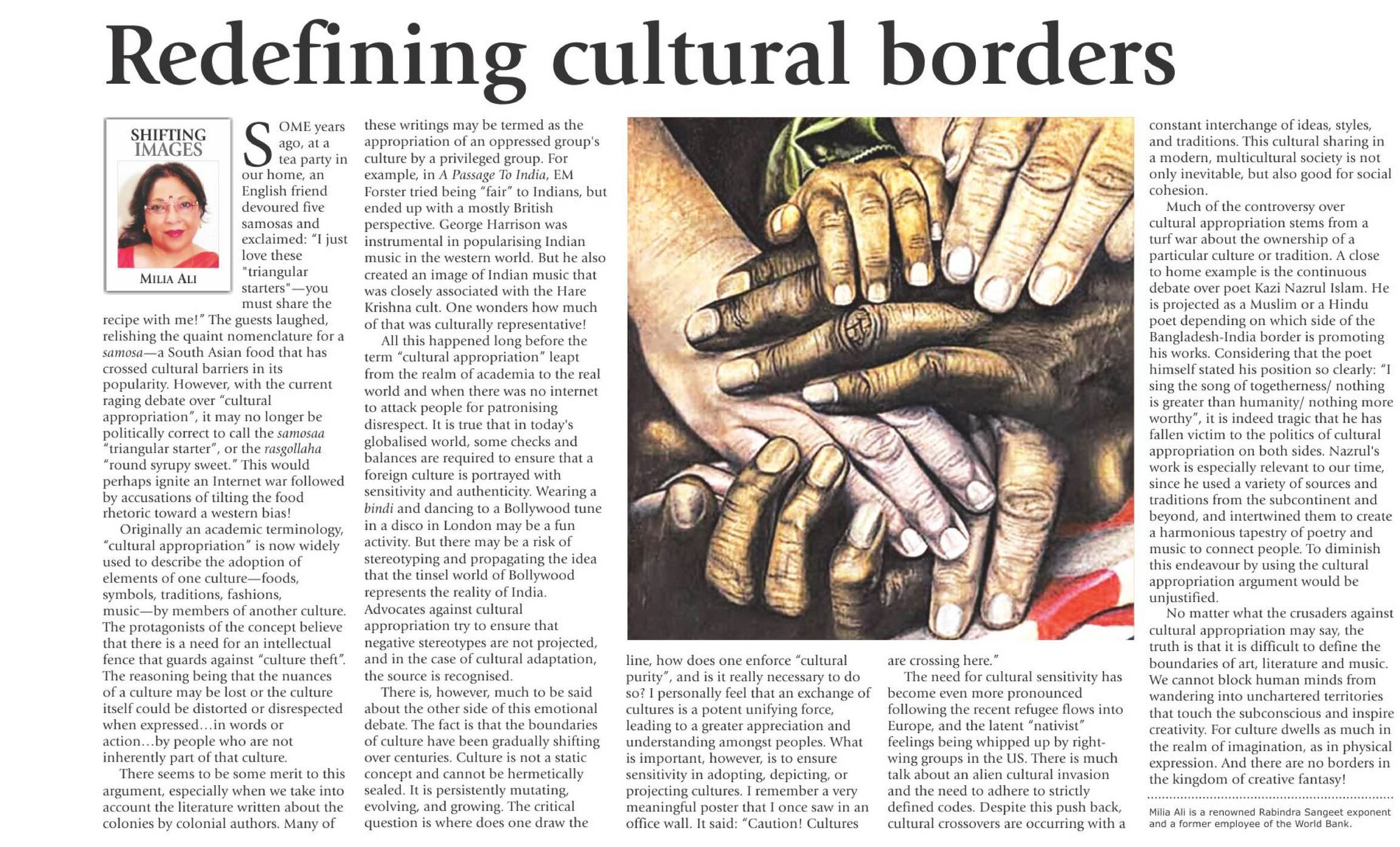 Redefining cultural borders

SHIFTING IMAGES

MILIA ALI

SOME years ago, at a tea party in our home, an English friend devoured five samosas and exclaimed: "I just love these "triangular starters"—you must share the recipe with me!" The guests laughed, relishing the quaint nomenclature for a samosa—a South Asian food that has crossed cultural barriers in its popularity. However, with the current raging debate over "cultural appropriation", it may no longer be politically correct to call the samosaa "triangular starter", or the rasgollaha "round syrupy sweet." This would perhaps ignite an Internet war followed by accusations of tilting the food rhetoric toward a western bias!

Originally an academic terminology, "cultural appropriation" is now widely used to describe the adoption of elements of one culture—foods, symbols, traditions, fashions, music—by members of another culture. The protagonists of the concept believe that there is a need for an intellectual fence that guards against "culture theft". The reasoning being that the nuances of a culture may be lost or the culture itself could be distorted or disrespected when expressed…in words or action…by people who are not inherently part of that culture.

There seems to be some merit to this argument, especially when we take into account the literature written about the colonies by colonial authors. Many of these writings may be termed as the appropriation of an oppressed group's culture by a privileged group. For example, in A Passage To India, EM Forster tried being "fair" to Indians, but ended up with a mostly British perspective. George Harrison was instrumental in popularising Indian music in the western world. But he also created an image of Indian music that was closely associated with the Hare Krishna cult. One wonders how much of that was culturally representative!

All this happened long before the term "cultural appropriation" leapt from the realm of academia to the real world and when there was no internet to attack people for patronising disrespect. It is true that in today's globalised world, some checks and balances are required to ensure that a foreign culture is portrayed with sensitivity and authenticity. Wearing a bindi and dancing to a Bollywood tune in a disco in London may be a fun activity. But there may be a risk of stereotyping and propagating the idea that the tinsel world of Bollywood represents the reality of India. Advocates against cultural appropriation try to ensure that negative stereotypes are not projected, and in the case of cultural adaptation, the source is recognised.

There is, however, much to be said about the other side of this emotional debate. The fact is that the boundaries of culture have been gradually shifting over centuries. Culture is not a static concept and cannot be hermetically sealed. It is persistently mutating, evolving, and growing. The critical question is where does one draw the line, how does one enforce "cultural purity", and is it really necessary to do so? I personally feel that an exchange of cultures is a potent unifying force, leading to a greater appreciation and understanding amongst peoples. What is important, however, is to ensure sensitivity in adopting, depicting, or projecting cultures. I remember a very meaningful poster that I once saw in an office wall. It said: "Caution! Cultures are crossing here."

The need for cultural sensitivity has become even more pronounced following the recent refugee flows into Europe, and the latent "nativist" feelings being whipped up by right-wing groups in the US. There is much talk about an alien cultural invasion and the need to adhere to strictly defined codes. Despite this push back, cultural crossovers are occurring with a constant interchange of ideas, styles, and traditions. This cultural sharing in a modern, multicultural society is not only inevitable, but also good for social cohesion.

Much of the controversy over cultural appropriation stems from a turf war about the ownership of a particular culture or tradition. A close to home example is the continuous debate over poet Kazi Nazrul Islam. He is projected as a Muslim or a Hindu poet depending on which side of the Bangladesh-India border is promoting his works. Considering that the poet himself stated his position so clearly: "I sing the song of togetherness/ nothing is greater than humanity/ nothing more worthy", it is indeed tragic that he has fallen victim to the politics of cultural appropriation on both sides. Nazrul's work is especially relevant to our time, since he used a variety of sources and traditions from the subcontinent and beyond, and intertwined them to create a harmonious tapestry of poetry and music to connect people. To diminish this endeavour by using the cultural appropriation argument would be unjustified.

No matter what the crusaders against cultural appropriation may say, the truth is that it is difficult to define the boundaries of art, literature and music. We cannot block human minds from wandering into unchartered territories that touch the subconscious and inspire creativity. For culture dwells as much in the realm of imagination, as in physical expression. And there are no borders in the kingdom of creative fantasy!

Milia Ali is a renowned Rabindra Sangeet exponent and a former employee of the World Bank.